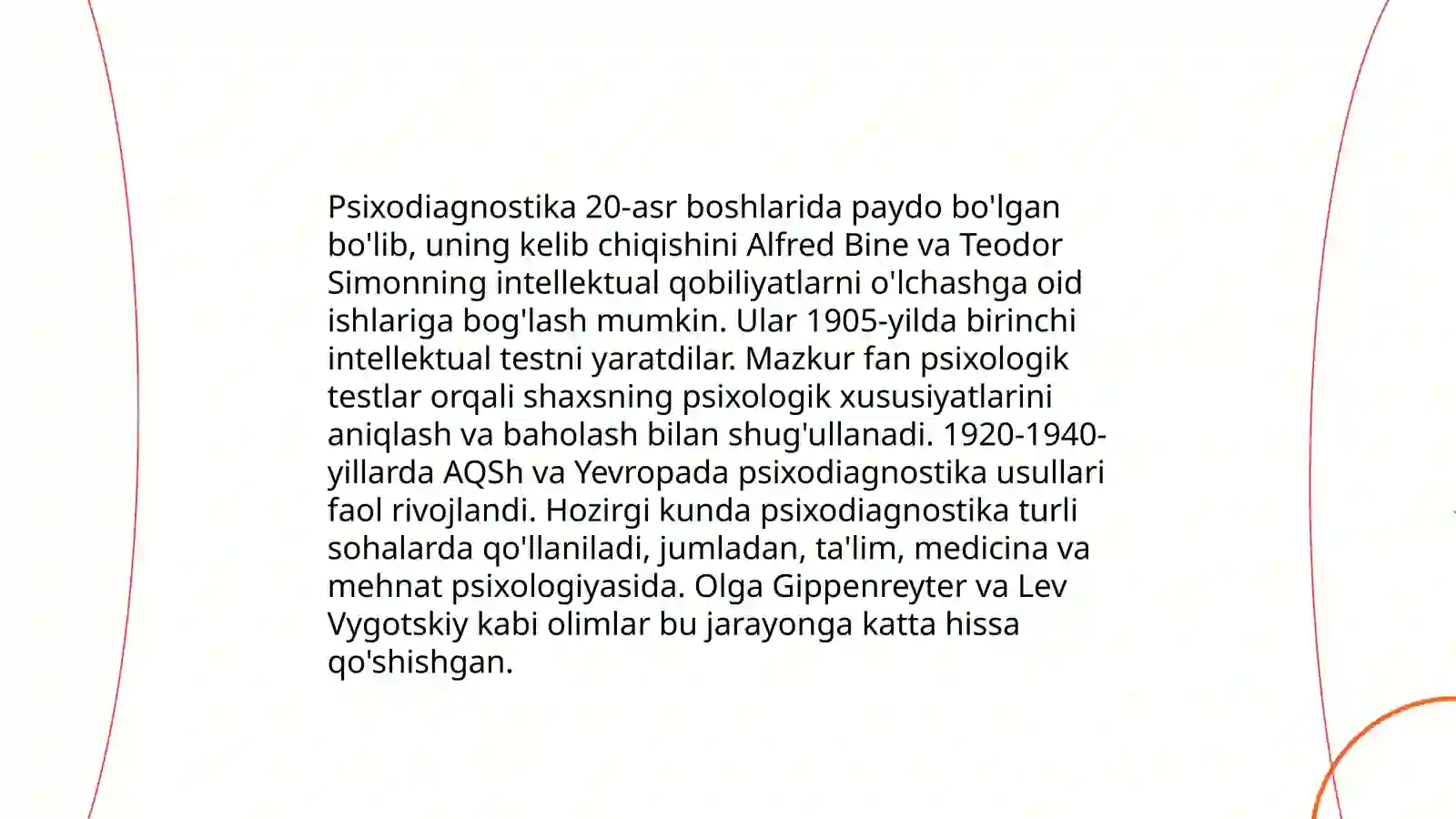 Psixodiagnostika 20-asr boshlarida paydo bo'lgan bo'lib, uning kelib chiqishini Alfred Bine va Teodor Simonning intellektual qobiliyatlarni o'lchashga oid ishlariga bog'lash mumkin. Ular 1905-yilda birinchi intellektual testni yaratdilar. Mazkur fan psixologik testlar orqali shaxsning psixologik xususiyatlarini aniqlash va baholash bilan shug'ullanadi. 1920-1940-yillarda AQSh va Yevropada psixodiagnostika usullari faol rivojlandi. Hozirgi kunda psixodiagnostika turli sohalarda qo'llaniladi, jumladan, ta'lim, medicina va mehnat psixologiyasida. Olga Gippenreyter va Lev Vygotskiy kabi olimlar bu jarayonga katta hissa qo'shishgan.